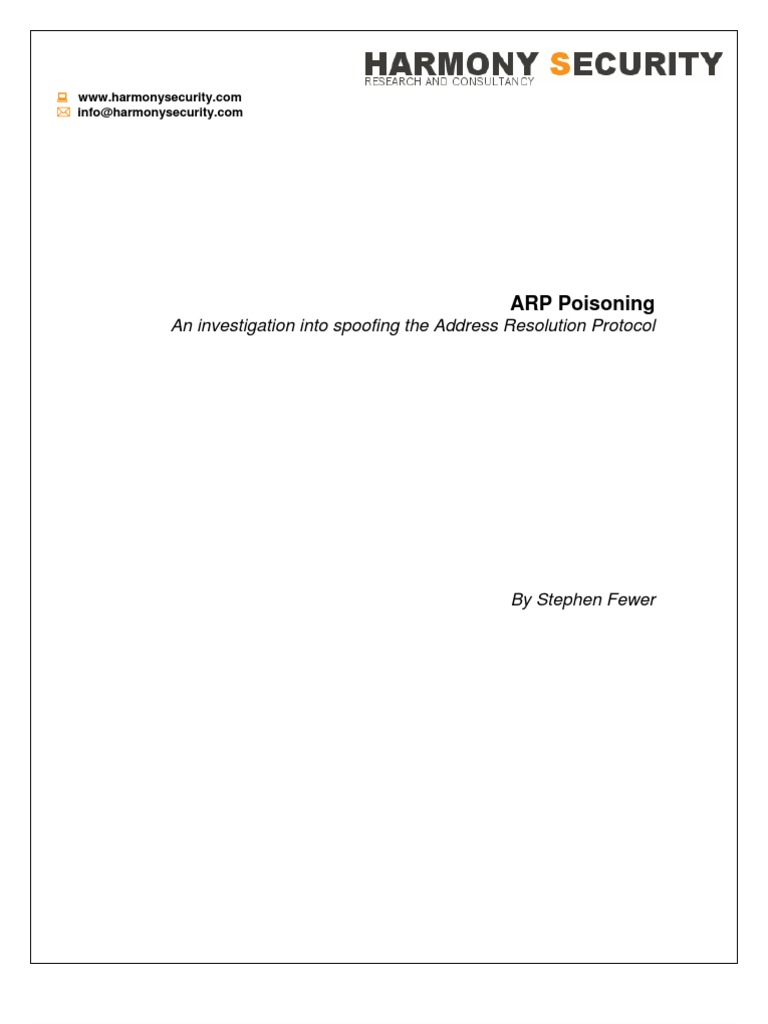 HARMONY SECURITY
RESEARCH AND CONSULTANCY

www.harmonysecurity.com
info@harmonysecurity.com

ARP Poisoning
An investigation into spoofing the Address Resolution Protocol

By Stephen Fewer